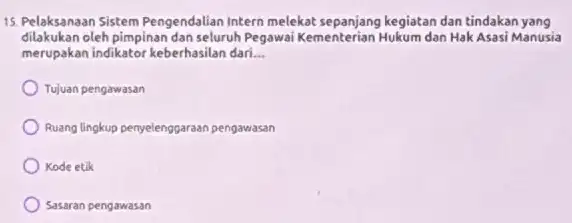 15. Pelaksanaan Sistem Pengendalian Intern melekat sepanjang kegiatan dan tindakan yang dilakukan oleh pimpinan dan seluruh Pegawai Kementerian Hukum dan Hak Asasi Manusia merupakan indikator keberhasilan dari...

Tujuan pengawasan

Ruang lingkup penyelenggaraan pengawasan

Kode etik

Sasaran pengawasan